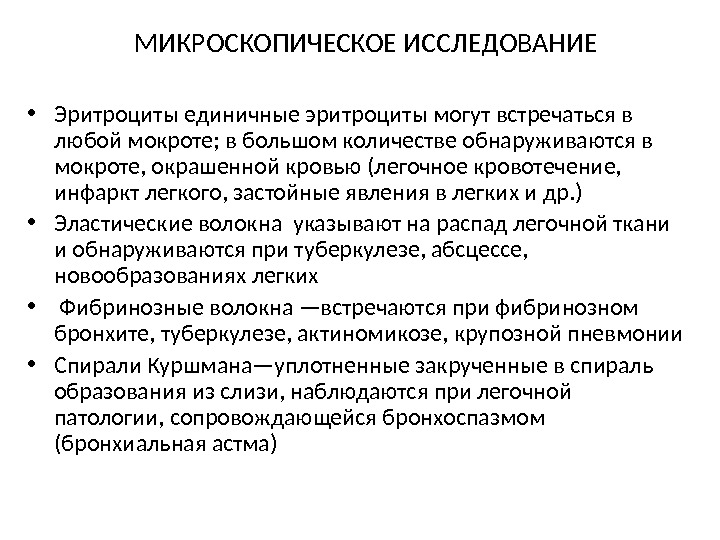 МИКРОСКОПИЧЕСКОЕ ИССЛЕДОВАНИЕ

• Эритроциты единичные эритроциты могут встречаться в любой мокроте; в большом количестве обнаруживаются в мокроте, окрашенной кровью (легочное кровотечение, инфаркт легкого, застойные явления в легких и др.)
• Эластические волокна указывают на распад легочной ткани и обнаруживаются при туберкулезе, абсцессе, новообразованиях легких
• Фибринозные волокна —встречаются при фибринозном бронхите, туберкулезе, актиномикозе, крупозной пневмонии
• Спирали Куршмана—уплотненные закрученные в спираль образования из слизи, наблюдаются при легочной патологии, сопровождающейся бронхоспазмом (бронхиальная астма)